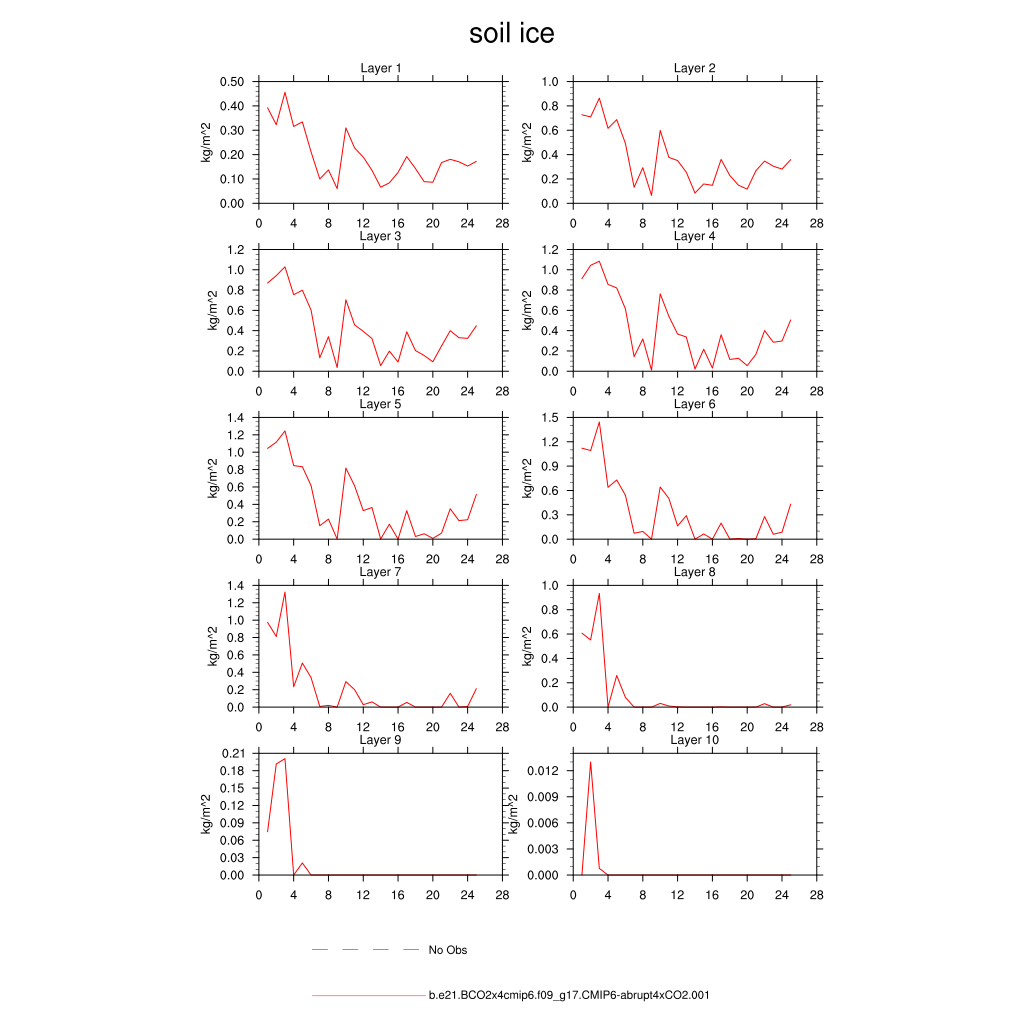 soil ice

Layer 1
kg/m^2
0.50
0.40
0.30
0.20
0.10
0.00
0 4 8 12 16 20 24 28

Layer 2
kg/m^2
1.0
0.8
0.6
0.4
0.2
0.0
0 4 8 12 16 20 24 28

Layer 3
kg/m^2
1.2
1.0
0.8
0.6
0.4
0.2
0.0
0 4 8 12 16 20 24 28

Layer 4
kg/m^2
1.2
1.0
0.8
0.6
0.4
0.2
0.0
0 4 8 12 16 20 24 28

Layer 5
kg/m^2
1.4
1.2
1.0
0.8
0.6
0.4
0.2
0.0
0 4 8 12 16 20 24 28

Layer 6
kg/m^2
1.5
1.2
0.9
0.6
0.3
0.0
0 4 8 12 16 20 24 28

Layer 7
kg/m^2
1.4
1.2
1.0
0.8
0.6
0.4
0.2
0.0
0 4 8 12 16 20 24 28

Layer 8
kg/m^2
1.0
0.8
0.6
0.4
0.2
0.0
0 4 8 12 16 20 24 28

Layer 9
kg/m^2
0.21
0.18
0.15
0.12
0.09
0.06
0.03
0.00
0 4 8 12 16 20 24 28

Layer 10
kg/m^2
0.012
0.009
0.006
0.003
0.000
0 4 8 12 16 20 24 28

No Obs

b.e21.BCO2x4cmip6.f09_g17.CMIP6-abrupt4xCO2.001